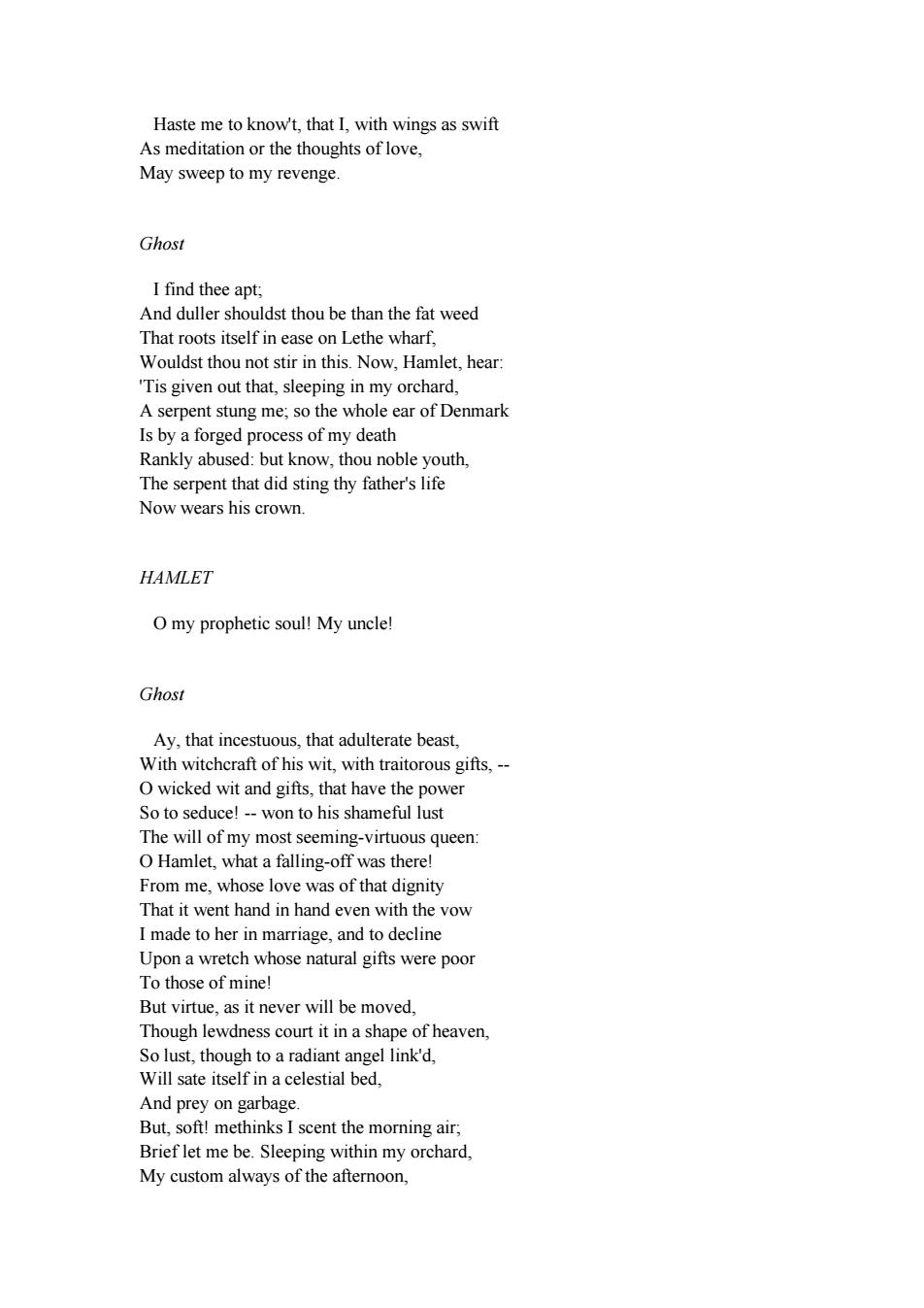 Haste me to know't, that I, with wings as swift
As meditation or the thoughts of love,
May sweep to my revenge.

Ghost

I find thee apt;
And duller shouldst thou be than the fat weed
That roots itself in ease on Lethe wharf,
Wouldst thou not stir in this. Now, Hamlet, hear:
'Tis given out that, sleeping in my orchard,
A serpent stung me; so the whole ear of Denmark
Is by a forged process of my death
Rankly abused: but know, thou noble youth,
The serpent that did sting thy father's life
Now wears his crown.

HAMLET

O my prophetic soul! My uncle!

Ghost

Ay, that incestuous, that adulterate beast,
With witchcraft of his wit, with traitorous gifts, --
O wicked wit and gifts, that have the power
So to seduce! -- won to his shameful lust
The will of my most seeming-virtuous queen:
O Hamlet, what a falling-off was there!
From me, whose love was of that dignity
That it went hand in hand even with the vow
I made to her in marriage, and to decline
Upon a wretch whose natural gifts were poor
To those of mine!
But virtue, as it never will be moved,
Though lewdness court it in a shape of heaven,
So lust, though to a radiant angel link'd,
Will sate itself in a celestial bed,
And prey on garbage.
But, soft! methinks I scent the morning air;
Brief let me be. Sleeping within my orchard,
My custom always of the afternoon,